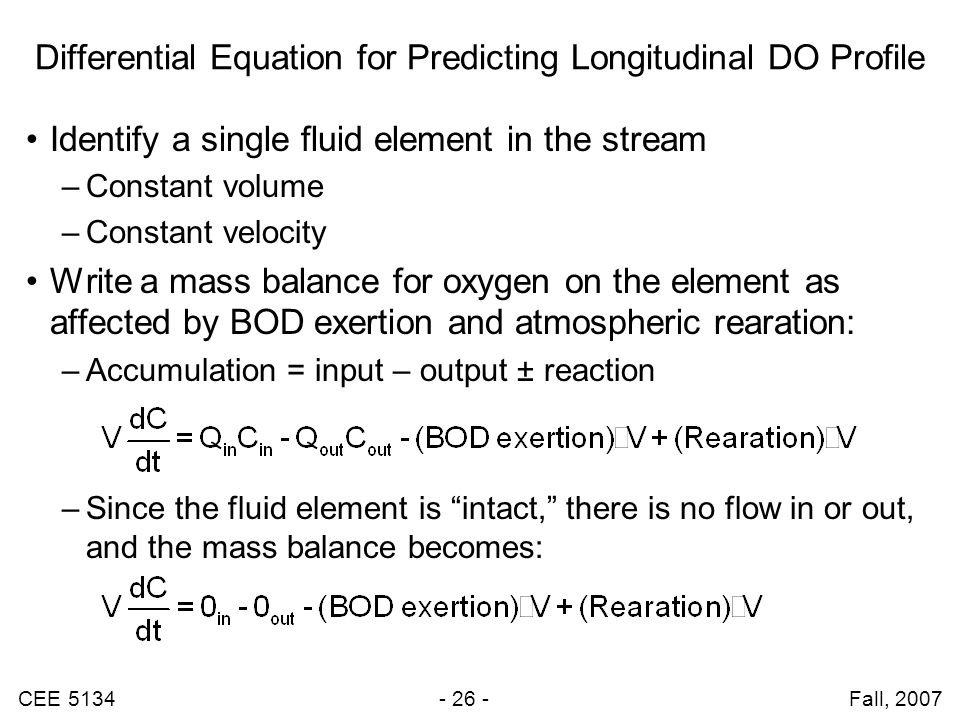 Differential Equation for Predicting Longitudinal DO Profile

• Identify a single fluid element in the stream
– Constant volume
– Constant velocity

• Write a mass balance for oxygen on the element as affected by BOD exertion and atmospheric rearation:
– Accumulation = input – output ± reaction

$V\frac{dC}{dt} = Q_{in}C_{in} - Q_{out}C_{out} - (\text{BOD exertion})\square V + (\text{Rearation})\square V$

– Since the fluid element is “intact,” there is no flow in or out, and the mass balance becomes:

$V\frac{dC}{dt} = 0_{in} - 0_{out} - (\text{BOD exertion})\square V + (\text{Rearation})\square V$

CEE 5134 - 26 - Fall, 2007